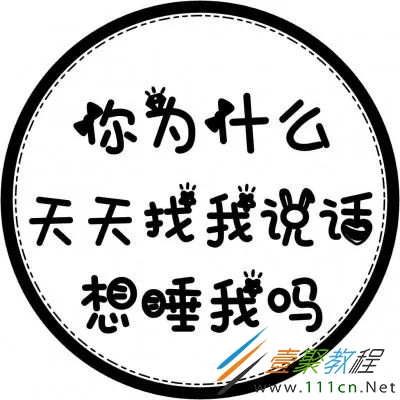 你为什么
天天找我说话
想睡我吗

壹聚教程
www.111cn.Net